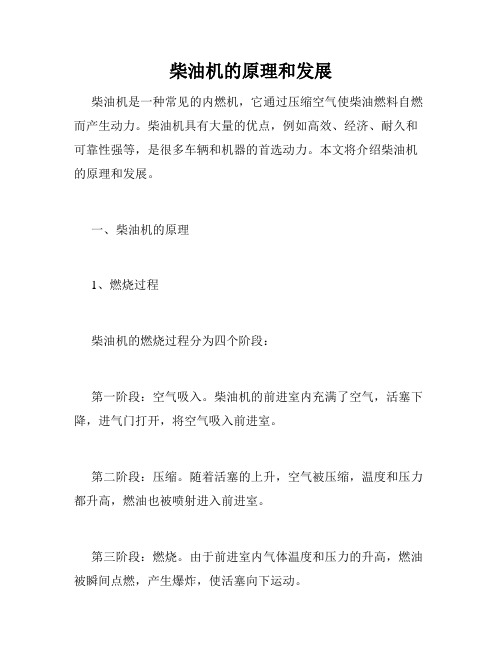 柴油机的原理和发展

柴油机是一种常见的内燃机，它通过压缩空气使柴油燃料自燃而产生动力。柴油机具有大量的优点，例如高效、经济、耐久和可靠性强等，是很多车辆和机器的首选动力。本文将介绍柴油机的原理和发展。

一、柴油机的原理

1、燃烧过程

柴油机的燃烧过程分为四个阶段：

第一阶段：空气吸入。柴油机的前进室内充满了空气，活塞下降，进气门打开，将空气吸入前进室。

第二阶段：压缩。随着活塞的上升，空气被压缩，温度和压力都升高，燃油也被喷射进入前进室。

第三阶段：燃烧。由于前进室内气体温度和压力的升高，燃油被瞬间点燃，产生爆炸，使活塞向下运动。